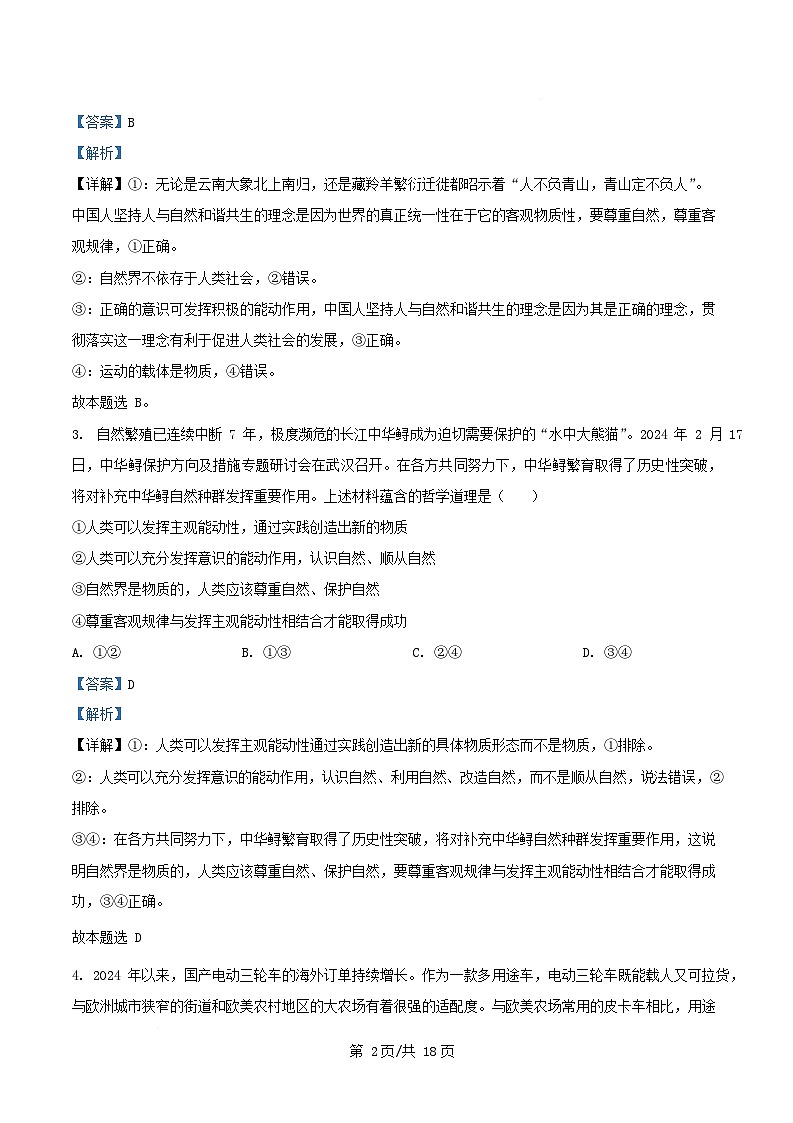 【答案】B

【解析】

【详解】①：无论是云南大象北上南归，还是藏羚羊繁衍迁徙都昭示着“人不负青山，青山定不负人”。中国人坚持人与自然和谐共生的理念是因为世界的真正统一性在于它的客观物质性，要尊重自然，尊重客观规律，①正确。

②：自然界不依存于人类社会，②错误。

③：正确的意识可发挥积极的能动作用，中国人坚持人与自然和谐共生的理念是因为其是正确的理念，贯彻落实这一理念有利于促进人类社会的发展，③正确。

④：运动的载体是物质，④错误。

故本题选 B。

3. 自然繁殖已连续中断 7 年，极度濒危的长江中华鲟成为迫切需要保护的“水中大熊猫”。2024 年 2 月 17 日，中华鲟保护方向及措施专题研讨会在武汉召开。在各方共同努力下，中华鲟繁育取得了历史性突破，将对补充中华鲟自然种群发挥重要作用。上述材料蕴含的哲学道理是（　　）

①人类可以发挥主观能动性，通过实践创造出新的物质

②人类可以充分发挥意识的能动作用，认识自然、顺从自然

③自然界是物质的，人类应该尊重自然、保护自然

④尊重客观规律与发挥主观能动性相结合才能取得成功

A. ①②　　B. ①③　　C. ②④　　D. ③④

【答案】D

【解析】

【详解】①：人类可以发挥主观能动性通过实践创造出新的具体物质形态而不是物质，①排除。

②：人类可以充分发挥意识的能动作用，认识自然、利用自然、改造自然，而不是顺从自然，说法错误，②排除。

③④：在各方共同努力下，中华鲟繁育取得了历史性突破，将对补充中华鲟自然种群发挥重要作用，这说明自然界是物质的，人类应该尊重自然、保护自然，要尊重客观规律与发挥主观能动性相结合才能取得成功，③④正确。

故本题选 D

4. 2024 年以来，国产电动三轮车的海外订单持续增长。作为一款多用途车，电动三轮车既能载人又可拉货，与欧洲城市狭窄的街道和欧美农村地区的大农场有着很强的适配度。与欧美农场常用的皮卡车相比，用途

第 2页/共 18页